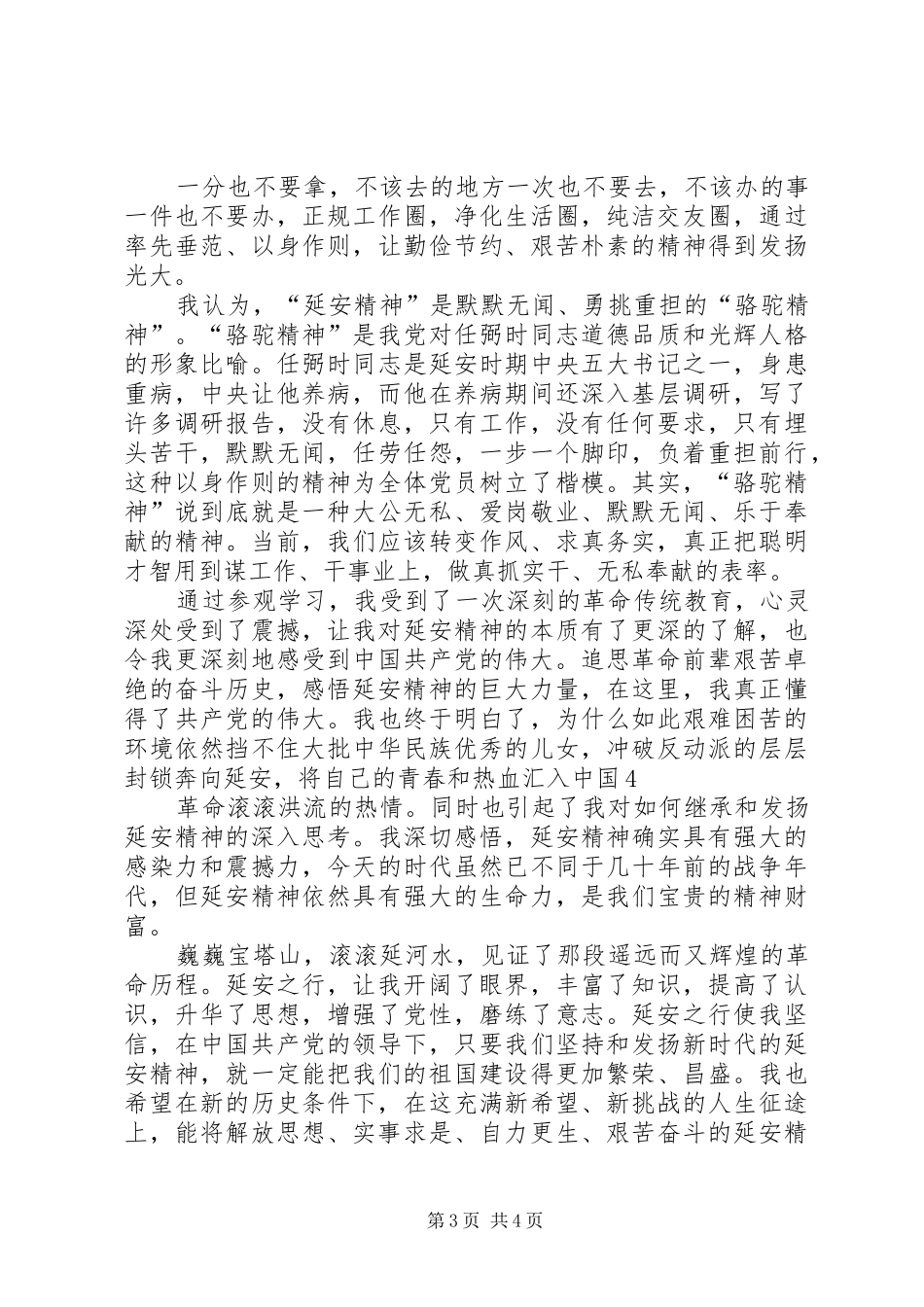 一分也不要拿，不该去的地方一次也不要去，不该办的事一件也不要办，正规工作圈，净化生活圈，纯洁交友圈，通过率先垂范、以身作则，让勤俭节约、艰苦朴素的精神得到发扬光大。

我认为，“延安精神”是默默无闻、勇挑重担的“骆驼精神”。“骆驼精神”是我党对任弼时同志道德品质和光辉人格的形象比喻。任弼时同志是延安时期中央五大书记之一，身患重病，中央让他养病，而他在养病期间还深入基层调研，写了许多调研报告，没有休息，只有工作，没有任何要求，只有埋头苦干，默默无闻，任劳任怨，一步一个脚印，负着重担前行，这种以身作则的精神为全体党员树立了楷模。其实，“骆驼精神”说到底就是一种大公无私、爱岗敬业、默默无闻、乐于奉献的精神。当前，我们应该转变作风、求真务实，真正把聪明才智用到谋工作、干事业上，做真抓实干、无私奉献的表率。

通过参观学习，我受到了一次深刻的革命传统教育，心灵深处受到了震撼，让我对延安精神的本质有了更深的了解，也令我更深刻地感受到中国共产党的伟大。追思革命前辈艰苦卓绝的奋斗历史，感悟延安精神的巨大力量，在这里，我真正懂得了共产党的伟大。我也终于明白了，为什么如此艰难困苦的环境依然挡不住大批中华民族优秀的儿女，冲破反动派的层层封锁奔向延安，将自己的青春和热血汇入中国4

革命滚滚洪流的热情。同时也引起了我对如何继承和发扬延安精神的深入思考。我深切感悟，延安精神确实具有强大的感染力和震撼力，今天的时代虽然已不同于几十年前的战争年代，但延安精神依然具有强大的生命力，是我们宝贵的精神财富。

巍巍宝塔山，滚滚延河水，见证了那段遥远而又辉煌的革命历程。延安之行，让我开阔了眼界，丰富了知识，提高了认识，升华了思想，增强了党性，磨练了意志。延安之行使我坚信，在中国共产党的领导下，只要我们坚持和发扬新时代的延安精神，就一定能把我们的祖国建设得更加繁荣、昌盛。我也希望在新的历史条件下，在这充满新希望、新挑战的人生征途上，能将解放思想、实事求是、自力更生、艰苦奋斗的延安精

第3页 共4页